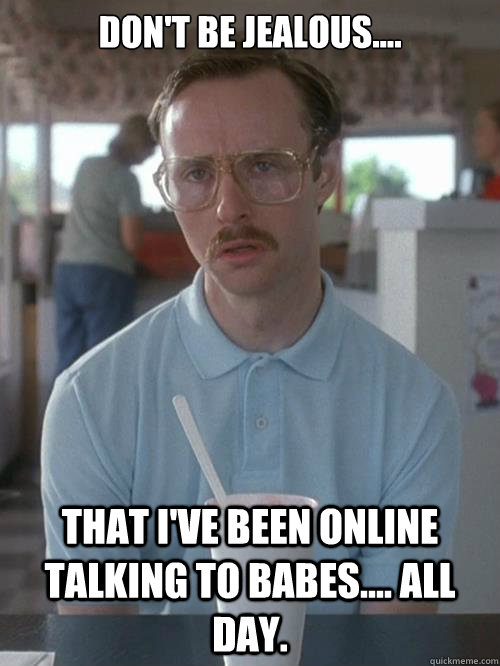 DON'T BE JEALOUS....

THAT I'VE BEEN ONLINE TALKING TO BABES.... ALL DAY.

quickmeme.com